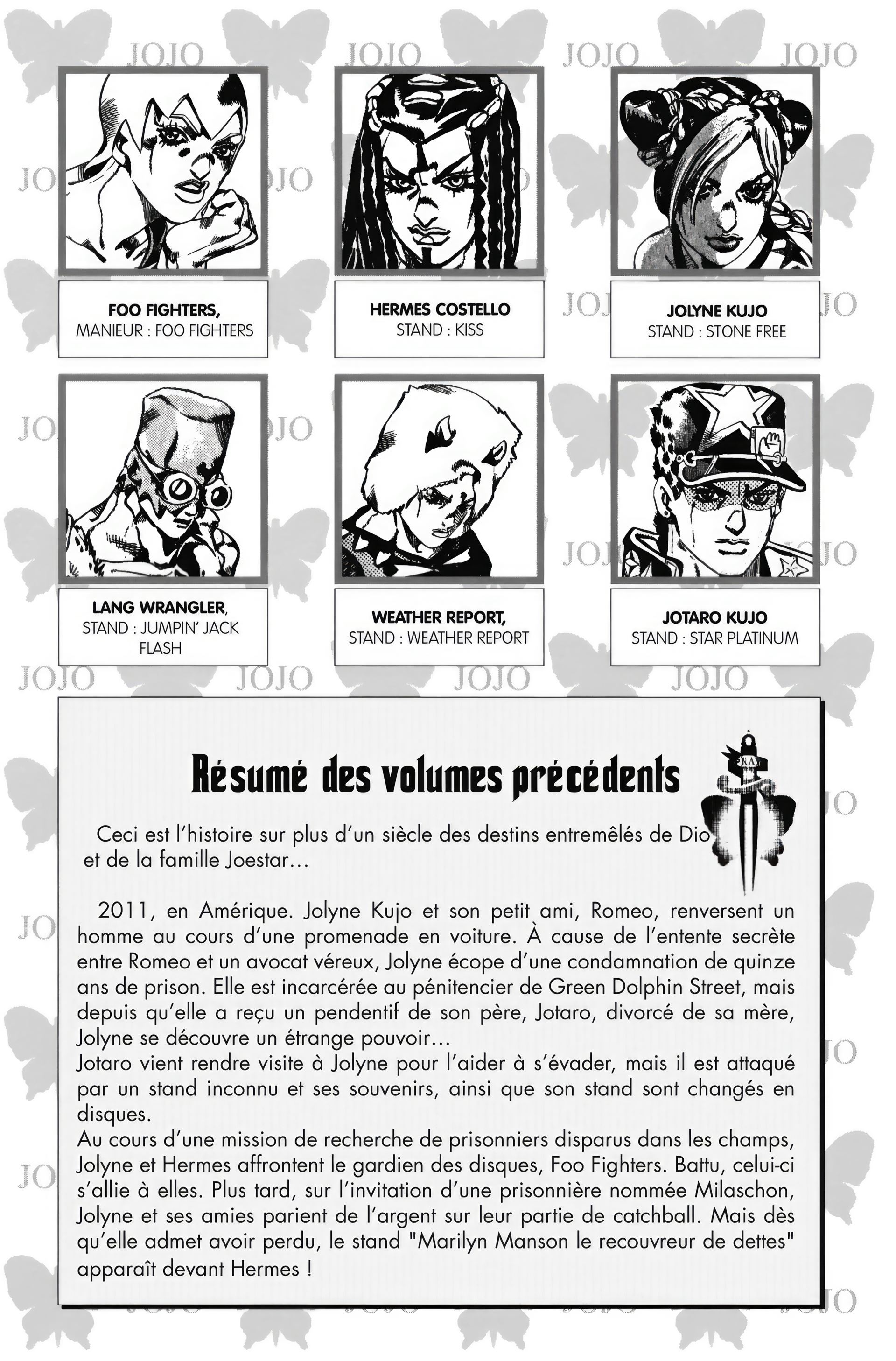 JOJO JOJO JOJO JOJO

FOO FIGHTERS,
MANIEUR : FOO FIGHTERS

HERMES COSTELLO
STAND : KISS

JOLYNE KUJO
STAND : STONE FREE

LANG WRANGLER,
STAND : JUMPIN' JACK FLASH

WEATHER REPORT,
STAND : WEATHER REPORT

JOTARO KUJO
STAND : STAR PLATINUM

JOJO JOJO JOJO JOJO

Résumé des volumes précédents

Ceci est l'histoire sur plus d'un siècle des destins entremêlés de Dio et de la famille Joestar…

2011, en Amérique. Jolyne Kujo et son petit ami, Romeo, renversent un homme au cours d'une promenade en voiture. À cause de l'entente secrète entre Romeo et un avocat véreux, Jolyne écope d'une condamnation de quinze ans de prison. Elle est incarcérée au pénitencier de Green Dolphin Street, mais depuis qu'elle a reçu un pendentif de son père, Jotaro, divorcé de sa mère, Jolyne se découvre un étrange pouvoir…
Jotaro vient rendre visite à Jolyne pour l'aider à s'évader, mais il est attaqué par un stand inconnu et ses souvenirs, ainsi que son stand sont changés en disques.
Au cours d'une mission de recherche de prisonniers disparus dans les champs, Jolyne et Hermes affrontent le gardien des disques, Foo Fighters. Battu, celui-ci s'allie à elles. Plus tard, sur l'invitation d'une prisonnière nommée Milaschon, Jolyne et ses amies parient de l'argent sur leur partie de catchball. Mais dès qu'elle admet avoir perdu, le stand "Marilyn Manson le recouvreur de dettes" apparaît devant Hermes !